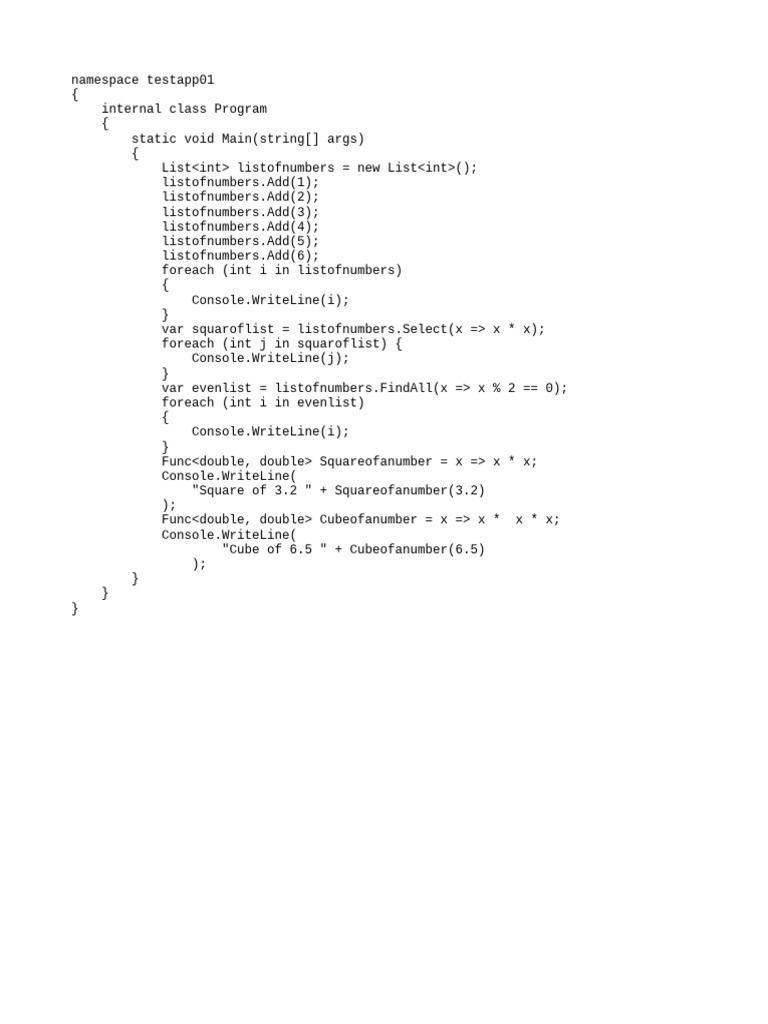 namespace testapp01
{
    internal class Program
    {
        static void Main(string[] args)
        {
            List<int> listofnumbers = new List<int>();
            listofnumbers.Add(1);
            listofnumbers.Add(2);
            listofnumbers.Add(3);
            listofnumbers.Add(4);
            listofnumbers.Add(5);
            listofnumbers.Add(6);
            foreach (int i in listofnumbers)
            {
                Console.WriteLine(i);
            }
            var squaroflist = listofnumbers.Select(x => x * x);
            foreach (int j in squaroflist) {
                Console.WriteLine(j);
            }
            var evenlist = listofnumbers.FindAll(x => x % 2 == 0);
            foreach (int i in evenlist)
            {
                Console.WriteLine(i);
            }
            Func<double, double> Squareofanumber = x => x * x;
            Console.WriteLine(
                "Square of 3.2 " + Squareofanumber(3.2)
            );
            Func<double, double> Cubeofanumber = x => x *  x * x;
            Console.WriteLine(
                    "Cube of 6.5 " + Cubeofanumber(6.5)
                );
        }
    }
}